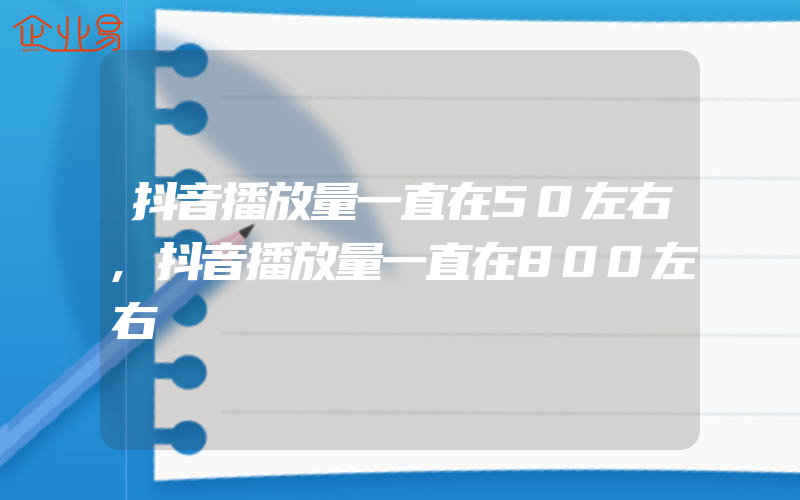 企业易

抖音播放量一直在50左右，抖音播放量一直在800左右